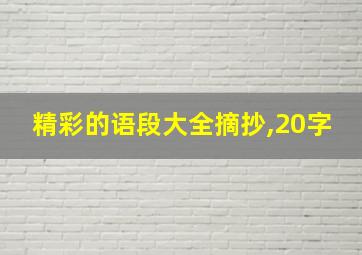 精彩的语段大全摘抄,20字